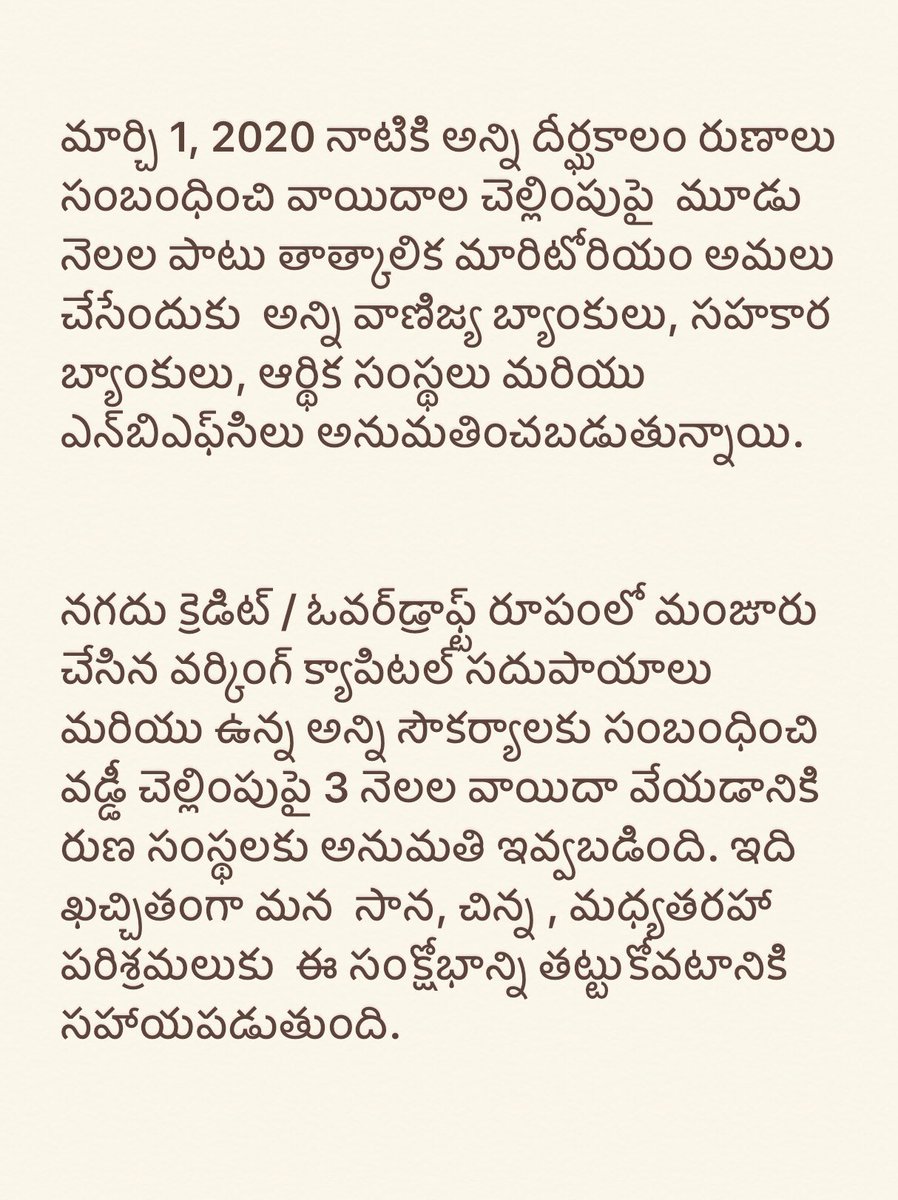 మార్చి 1, 2020 నాటికి అన్ని దీర్ఘకాలం రుణాలు సంబంధించి వాయిదాల చెల్లింపుపై మూడు నెలల పాటు తాత్కాలిక మారిటోరియం అమలు చేసేందుకు అన్ని వాణిజ్య బ్యాంకులు, సహకార బ్యాంకులు, ఆర్థిక సంస్థలు మరియు ఎన్‌బిఎఫ్‌సిలు అనుమతించబడుతున్నాయి.

నగదు క్రెడిట్ / ఓవర్‌డ్రాఫ్ట్ రూపంలో మంజూరు చేసిన వర్కింగ్ క్యాపిటల్ సదుపాయాలు మరియు ఉన్న అన్ని సౌకర్యాలకు సంబంధించి వడ్డీ చెల్లింపుపై 3 నెలల వాయిదా వేయడానికి రుణ సంస్థలకు అనుమతి ఇవ్వబడింది. ఇది ఖచ్చితంగా మన సాన, చిన్న , మధ్యతరహా పరిశ్రమలుకు ఈ సంక్షోభాన్ని తట్టుకోవటానికి సహాయపడుతుంది.